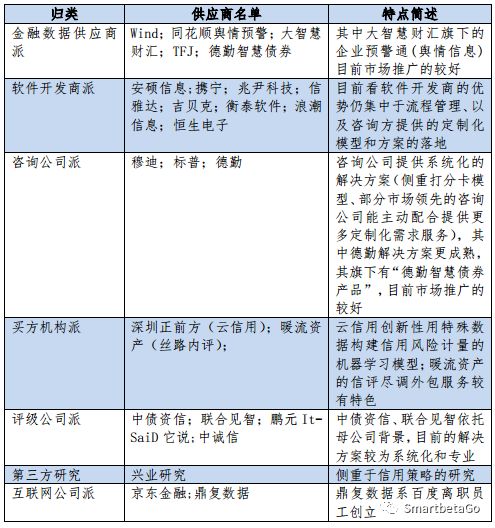 | 归类 | 供应商名单 | 特点简述 |
|---|---|---|
| 金融数据供应商派 | Wind；同花顺舆情预警；大智慧财汇；TFJ；德勤智慧债券 | 其中大智慧财汇旗下的企业预警通(舆情信息)目前市场推广的较好 |
| 软件开发商派 | 安硕信息;携宁；兆尹科技；信雅达；吉贝克；衡泰软件；浪潮信息；恒生电子 | 目前看软件开发商的优势仍集中于流程管理、以及咨询方提供的定制化模型和方案的落地 |
| 咨询公司派 | 穆迪；标普；德勤 | 咨询公司提供系统化的解决方案(侧重打分卡模型、部分市场领先的咨询公司能主动配合提供更多定制化需求服务)，其中德勤解决方案更成熟，其旗下有“德勤智慧债券产品”，目前市场推广的较好 |
| 买方机构派 | 深圳正前方（云信用)；暖流资产（丝路内评)； | 云信用创新性用特殊数据构建信用风险计量的机器学习模型;暖流资产的信评尽调外包服务较有特色 |
| 评级公司派 | 中债资信；联合见智；鹏元 It-SaiD 它说;中诚信 | 中债资信、联合见智依托母公司背景,目前的解决方案较为系统化和专业 |
| 第三方研究 | 兴业研究 | 侧重于信用策略的研究 |
| 互联网公司派 | 京东金融;鼎复数据 | 鼎复数据系百度离职员工创立 |

SmartbetaGo